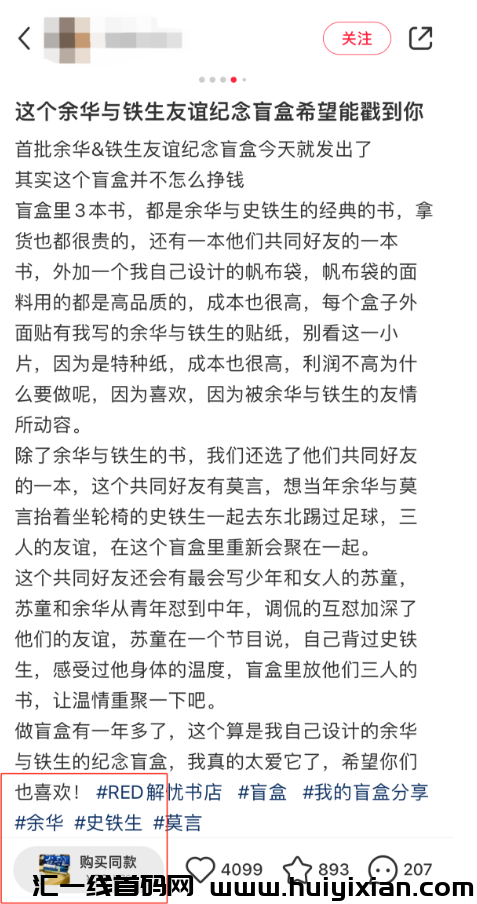 关注

这个余华与铁生友谊纪念盲盒希望能戳到你

首批余华&铁生友谊纪念盲盒今天就发出了
其实这个盲盒并不怎么挣钱
盲盒里３本书，都是余华与史铁生的经典的书，拿货也都很贵的，还有一本他们共同好友的一本书，外加一个我自己设计的帆布袋，帆布袋的面料用的都是高品质的，成本也很高，每个盒子外面贴有我写的余华与铁生的贴纸，别看这一小片，因为是特种纸，成本也很高，利润不高为什么要做呢，因为喜欢，因为被余华与铁生的友情所动容。
除了余华与铁生的书，我们还选了他们共同好友的一本，这个共同好友有莫言，想当年余华与莫言抬着坐轮椅的史铁生一起去东北踢过足球，三人的友谊，在这个盲盒里重新会聚在一起。
这个共同好友还会有最会写少年和女人的苏童，苏童和余华从青年怼到中年，调侃的互怼加深了他们的友谊，苏童在一个节目说，自己背过史铁生，感受过他身体的温度，盲盒里放他们三人的书，让温情重聚一下吧。
做盲盒有一年多了，这个算是我自己设计的余华与铁生的纪念盲盒，我真的太爱它了，希望你们也喜欢！ #RED解忧书店 #盲盒 #我的盲盒分享 #余华 #史铁生 #莫言

购买同款
4099 893 207
汇一线首码网 www.huiyixian.com